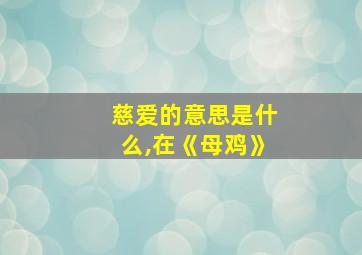 慈爱的意思是什么,在《母鸡》